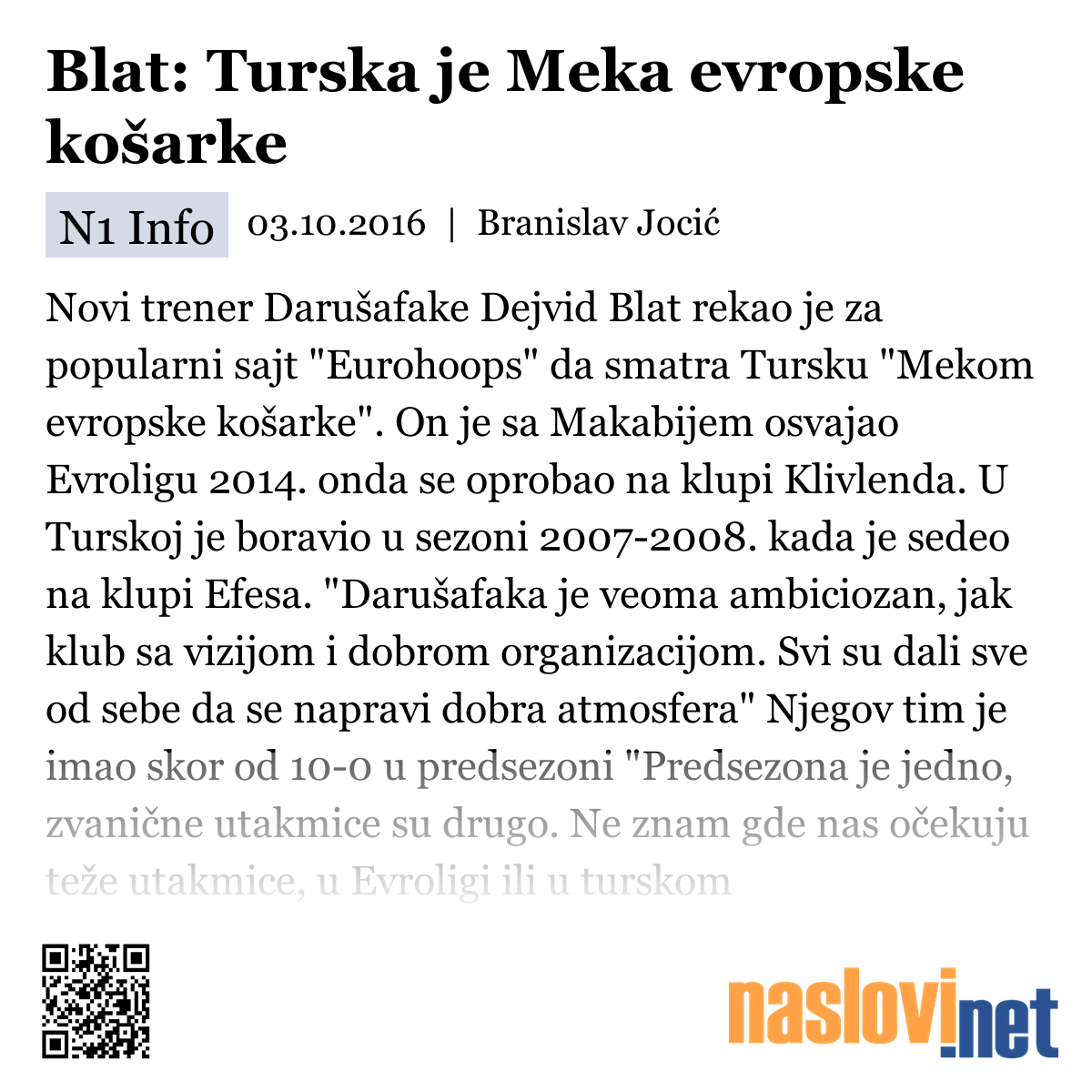 Blat: Turska je Meka evropske košarke

N1 Info 03.10.2016 | Branislav Jocić

Novi trener Darušafake Dejvid Blat rekao je za popularni sajt "Eurohoops" da smatra Tursku "Mekom evropske košarke". On je sa Makabijem osvajao Evroligu 2014. onda se oprobao na klupi Klivlenda. U Turskoj je boravio u sezoni 2007-2008. kada je sedeo na klupi Efesa. "Darušafaka je veoma ambiciozan, jak klub sa vizijom i dobrom organizacijom. Svi su dali sve od sebe da se napravi dobra atmosfera" Njegov tim je imao skor od 10-0 u predsezoni "Predsezona je jedno, zvanične utakmice su drugo. Ne znam gde nas očekuju teže utakmice, u Evroligi ili u turskom

naslovi.net